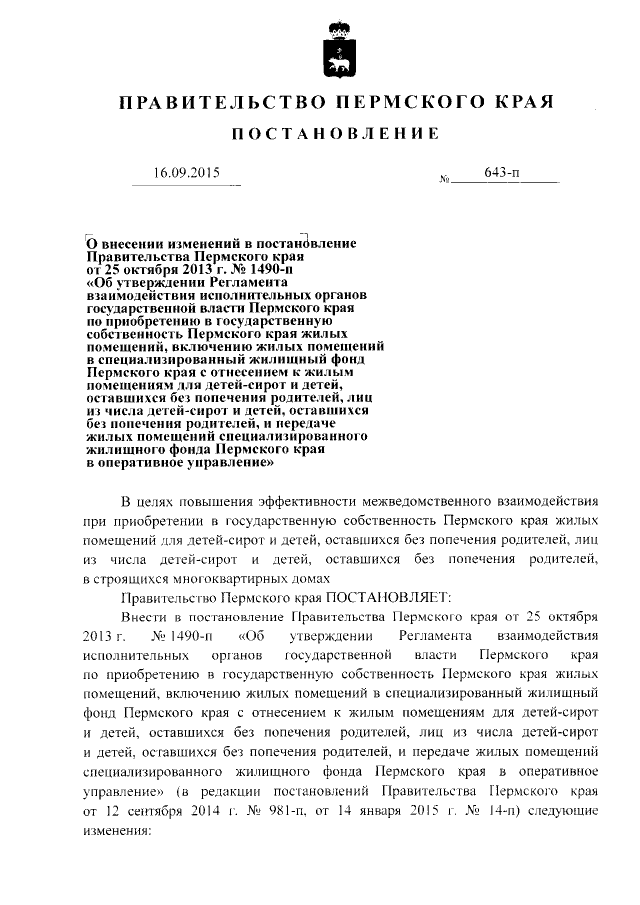 ПРАВИТЕЛЬСТВО ПЕРМСКОГО КРАЯ

ПОСТАНОВЛЕНИЕ

16.09.2015 № 643-п

О внесении изменений в постановление Правительства Пермского края от 25 октября 2013 г. № 1490-п «Об утверждении Регламента взаимодействия исполнительных органов государственной власти Пермского края по приобретению в государственную собственность Пермского края жилых помещений, включению жилых помещений в специализированный жилищный фонд Пермского края с отнесением к жилым помещениям для детей-сирот и детей, оставшихся без попечения родителей, лиц из числа детей-сирот и детей, оставшихся без попечения родителей, и передаче жилых помещений специализированного жилищного фонда Пермского края в оперативное управление»

В целях повышения эффективности межведомственного взаимодействия при приобретении в государственную собственность Пермского края жилых помещений для детей-сирот и детей, оставшихся без попечения родителей, лиц из числа детей-сирот и детей, оставшихся без попечения родителей, в строящихся многоквартирных домах

Правительство Пермского края ПОСТАНОВЛЯЕТ:

Внести в постановление Правительства Пермского края от 25 октября 2013 г. № 1490-п «Об утверждении Регламента взаимодействия исполнительных органов государственной власти Пермского края по приобретению в государственную собственность Пермского края жилых помещений, включению жилых помещений в специализированный жилищный фонд Пермского края с отнесением к жилым помещениям для детей-сирот и детей, оставшихся без попечения родителей, лиц из числа детей-сирот и детей, оставшихся без попечения родителей, и передаче жилых помещений специализированного жилищного фонда Пермского края в оперативное управление» (в редакции постановлений Правительства Пермского края от 12 сентября 2014 г. № 981-п, от 14 января 2015 г. № 14-п) следующие изменения: